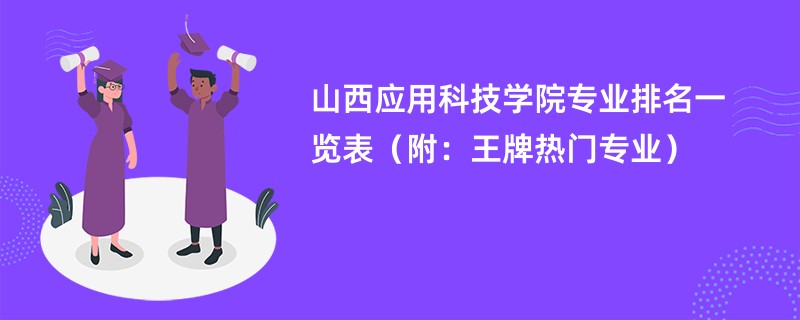 山西应用科技学院专业排名一览表（附：王牌热门专业）